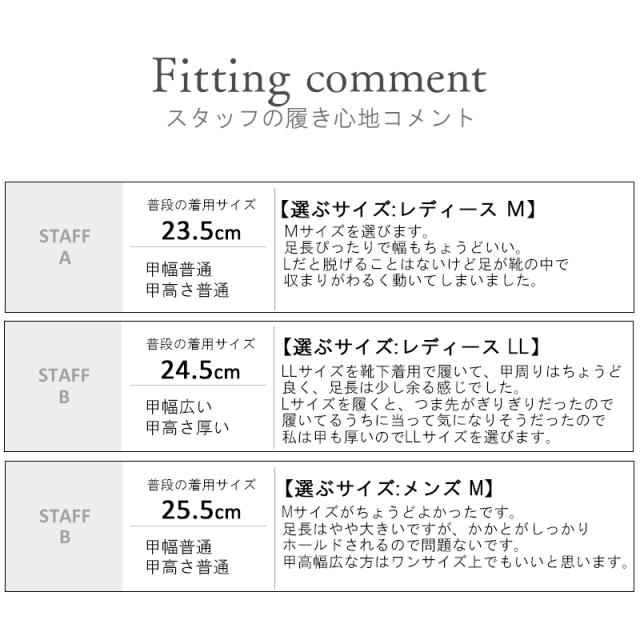 Fitting comment
スタッフの履き心地コメント

STAFF
A

普段の着用サイズ
23.5cm

甲幅普通
甲高さ普通

【選ぶサイズ:レディース M】
Mサイズを選びます。
足長ぴったりで幅もちょうどいい。
Lだと脱げることはないけど足が靴の中で
収まりがわるく動いてしまいました。

STAFF
B

普段の着用サイズ
24.5cm

甲幅広い
甲高さ厚い

【選ぶサイズ:レディース LL】
LLサイズを靴下着用で履いて、甲周りはちょうど
良く、足長は少し余る感じでした。
Lサイズを履くと、つま先がぎりぎりだったので
履いてるうちに当って気になりそうだったので
私は甲も厚いのでLLサイズを選びます。

STAFF
B

普段の着用サイズ
25.5cm

甲幅普通
甲高さ普通

【選ぶサイズ:メンズ M】
Mサイズがちょうどよかったです。
足長はやや大きいですが、かかとがしっかり
ホールドされるので問題ないです。
甲高幅広な方はワンサイズ上でもいいと思います。